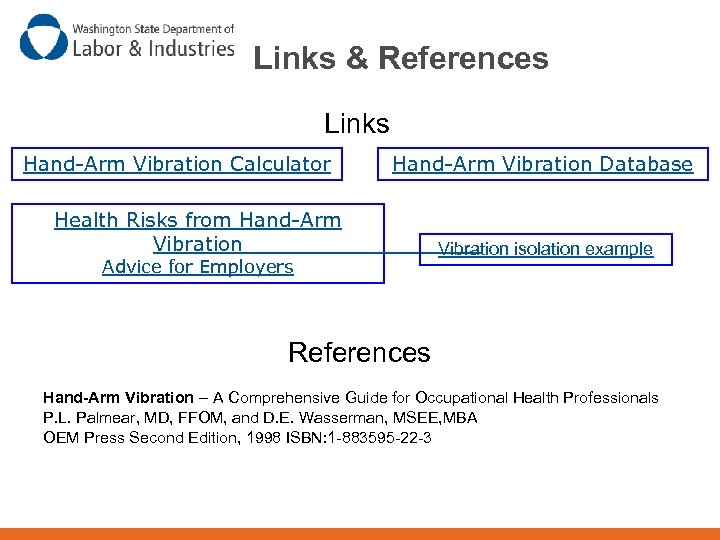 Washington State Department of
Labor & Industries

Links & References

Links

Hand-Arm Vibration Calculator

Hand-Arm Vibration Database

Health Risks from Hand-Arm Vibration
Advice for Employers

Vibration isolation example

References

Hand-Arm Vibration – A Comprehensive Guide for Occupational Health Professionals
P.L. Palmear, MD, FFOM, and D.E. Wasserman, MSEE,MBA
OEM Press Second Edition, 1998 ISBN:1-883595-22-3